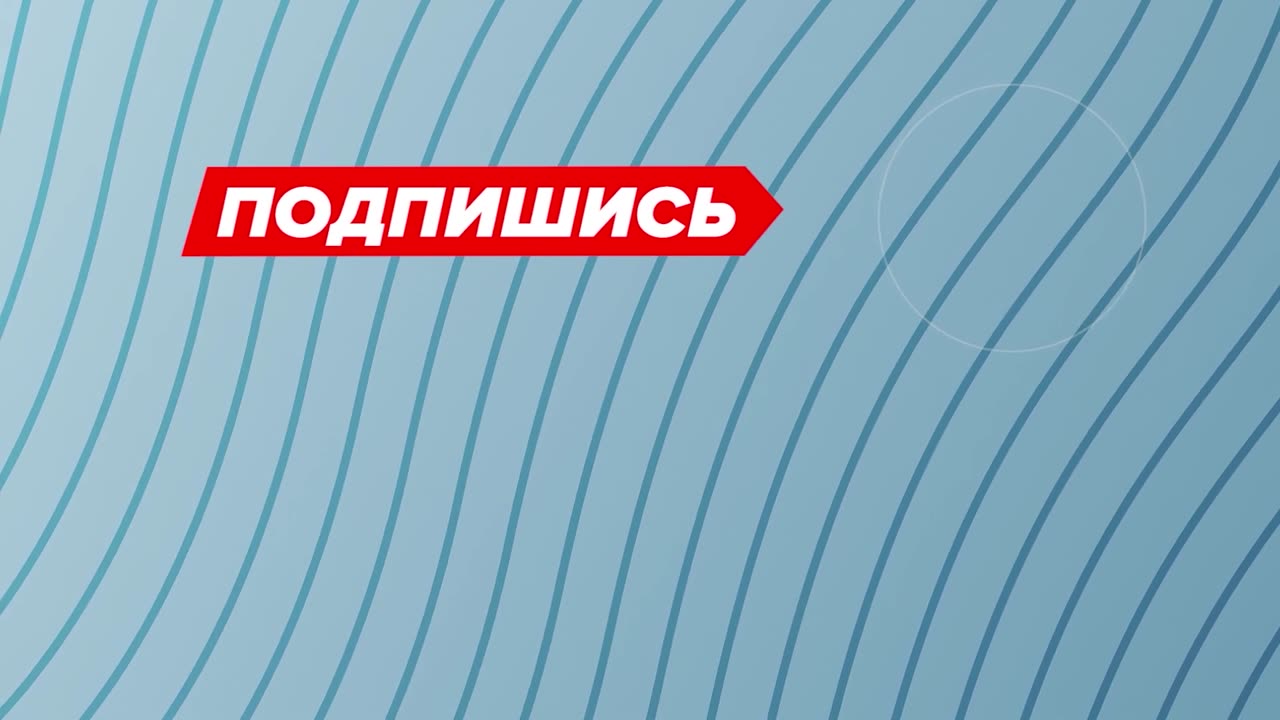 ПОДПИШИСЬ